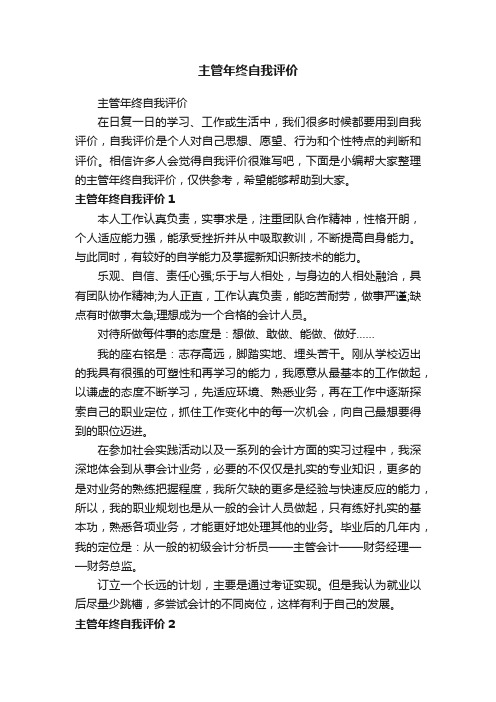 主管年终自我评价

主管年终自我评价

在日复一日的学习、工作或生活中，我们很多时候都要用到自我评价，自我评价是个人对自己思想、愿望、行为和个性特点的判断和评价。相信许多人会觉得自我评价很难写吧，下面是小编帮大家整理的主管年终自我评价，仅供参考，希望能够帮助到大家。

主管年终自我评价 1

本人工作认真负责，实事求是，注重团队合作精神，性格开朗，个人适应能力强，能承受挫折并从中吸取教训，不断提高自身能力。与此同时，有较好的自学能力及掌握新知识新技术的能力。

乐观、自信、责任心强;乐于与人相处，与身边的人相处融洽，具有团队协作精神;为人正直，工作认真负责，能吃苦耐劳，做事严谨;缺点有时做事太急;理想成为一个合格的会计人员。

对待所做每件事的态度是：想做、敢做、能做、做好……

我的座右铭是：志存高远，脚踏实地、埋头苦干。刚从学校迈出的我具有很强的可塑性和再学习的能力，我愿意从最基本的工作做起，以谦虚的态度不断学习，先适应环境、熟悉业务，再在工作中逐渐探索自己的职业定位，抓住工作变化中的每一次机会，向自己最想要得到的职位迈进。

在参加社会实践活动以及一系列的会计方面的实习过程中，我深深地体会到从事会计业务，必要的不仅仅是扎实的专业知识，更多的是对业务的熟练把握程度，我所欠缺的更多是经验与快速反应的能力，所以，我的职业规划也是从一般的会计人员做起，只有练好扎实的基本功，熟悉各项业务，才能更好地处理其他的业务。毕业后的几年内，我的定位是：从一般的初级会计分析员——主管会计——财务经理——财务总监。

订立一个长远的计划，主要是通过考证实现。但是我认为就业以后尽量少跳槽，多尝试会计的不同岗位，这样有利于自己的发展。

主管年终自我评价 2